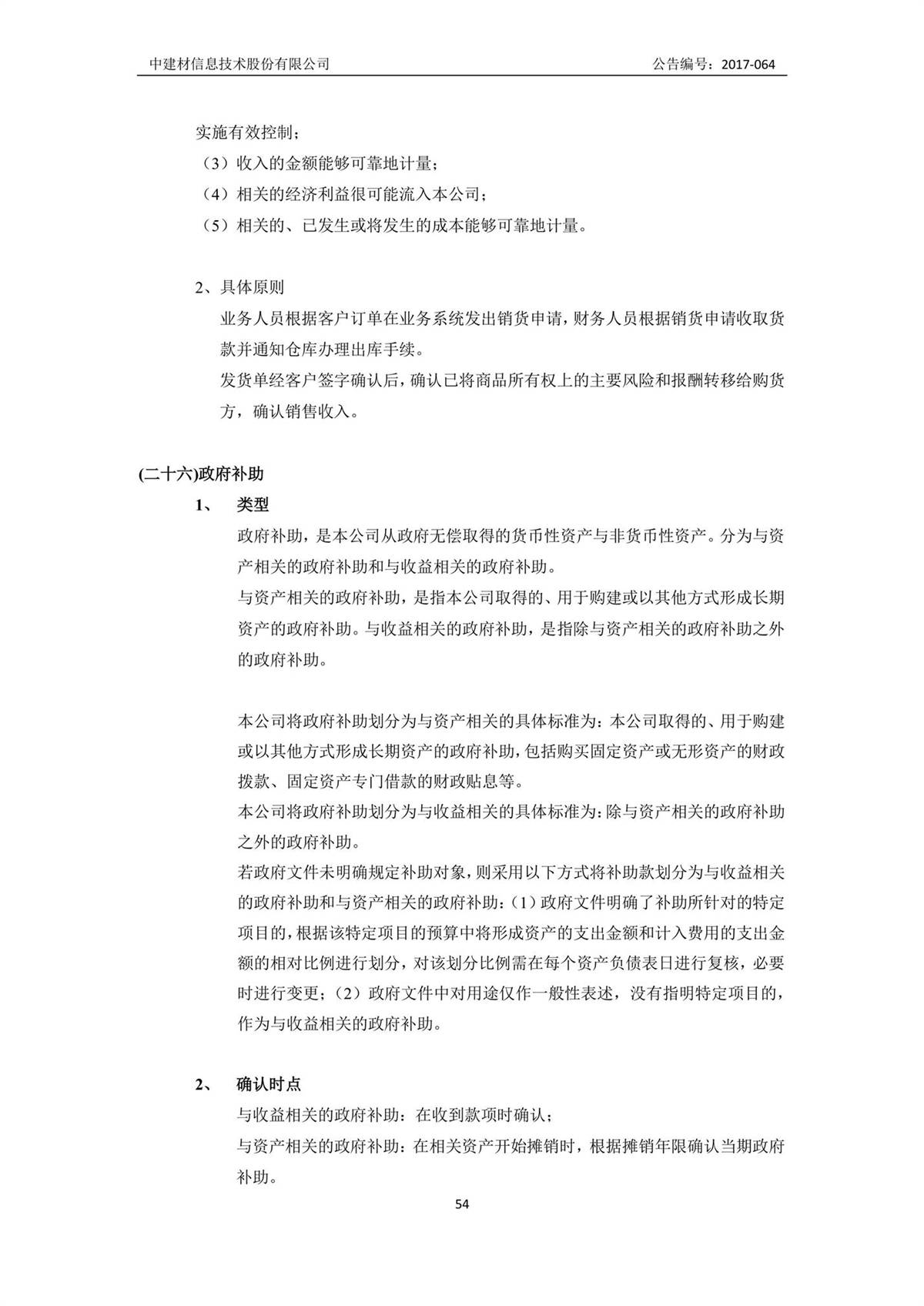 中建材信息技术股份有限公司　　公告编号：2017-064

实施有效控制；
（3）收入的金额能够可靠地计量；
（4）相关的经济利益很可能流入本公司；
（5）相关的、已发生或将发生的成本能够可靠地计量。

2、具体原则
业务人员根据客户订单在业务系统发出销货申请，财务人员根据销货申请收取货款并通知仓库办理出库手续。
发货单经客户签字确认后，确认已将商品所有权上的主要风险和报酬转移给购货方，确认销售收入。

(二十六)政府补助
1、　类型
政府补助，是本公司从政府无偿取得的货币性资产与非货币性资产。分为与资产相关的政府补助和与收益相关的政府补助。
与资产相关的政府补助，是指本公司取得的、用于购建或以其他方式形成长期资产的政府补助。与收益相关的政府补助，是指除与资产相关的政府补助之外的政府补助。

本公司将政府补助划分为与资产相关的具体标准为：本公司取得的、用于购建或以其他方式形成长期资产的政府补助，包括购买固定资产或无形资产的财政拨款、固定资产专门借款的财政贴息等。
本公司将政府补助划分为与收益相关的具体标准为：除与资产相关的政府补助之外的政府补助。
若政府文件未明确规定补助对象，则采用以下方式将补助款划分为与收益相关的政府补助和与资产相关的政府补助：（1）政府文件明确了补助所针对的特定项目的，根据该特定项目的预算中将形成资产的支出金额和计入费用的支出金额的相对比例进行划分，对该划分比例需在每个资产负债表日进行复核，必要时进行变更；（2）政府文件中对用途仅作一般性表述，没有指明特定项目的，作为与收益相关的政府补助。

2、　确认时点
与收益相关的政府补助：在收到款项时确认；
与资产相关的政府补助：在相关资产开始摊销时，根据摊销年限确认当期政府补助。

54